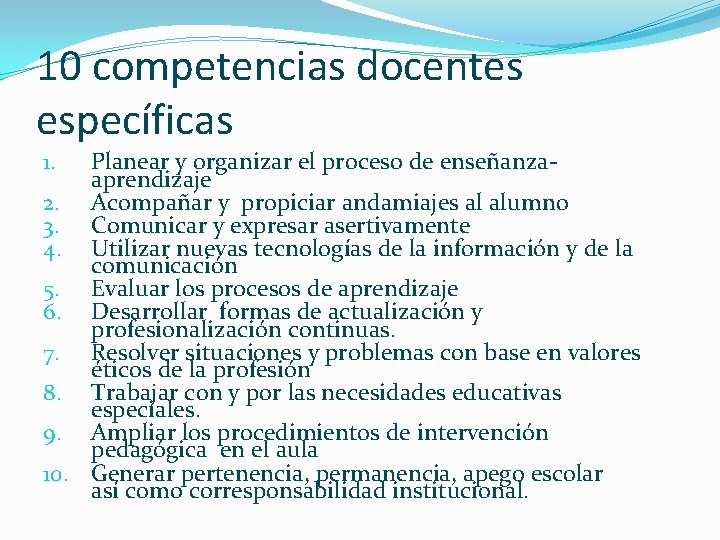 10 competencias docentes específicas

1. Planear y organizar el proceso de enseñanza-aprendizaje
2. Acompañar y propiciar andamiajes al alumno
3. Comunicar y expresar asertivamente
4. Utilizar nuevas tecnologías de la información y de la comunicación
5. Evaluar los procesos de aprendizaje
6. Desarrollar formas de actualización y profesionalización continuas.
7. Resolver situaciones y problemas con base en valores éticos de la profesión
8. Trabajar con y por las necesidades educativas especiales.
9. Ampliar los procedimientos de intervención pedagógica en el aula
10. Generar pertenencia, permanencia, apego escolar así como corresponsabilidad institucional.